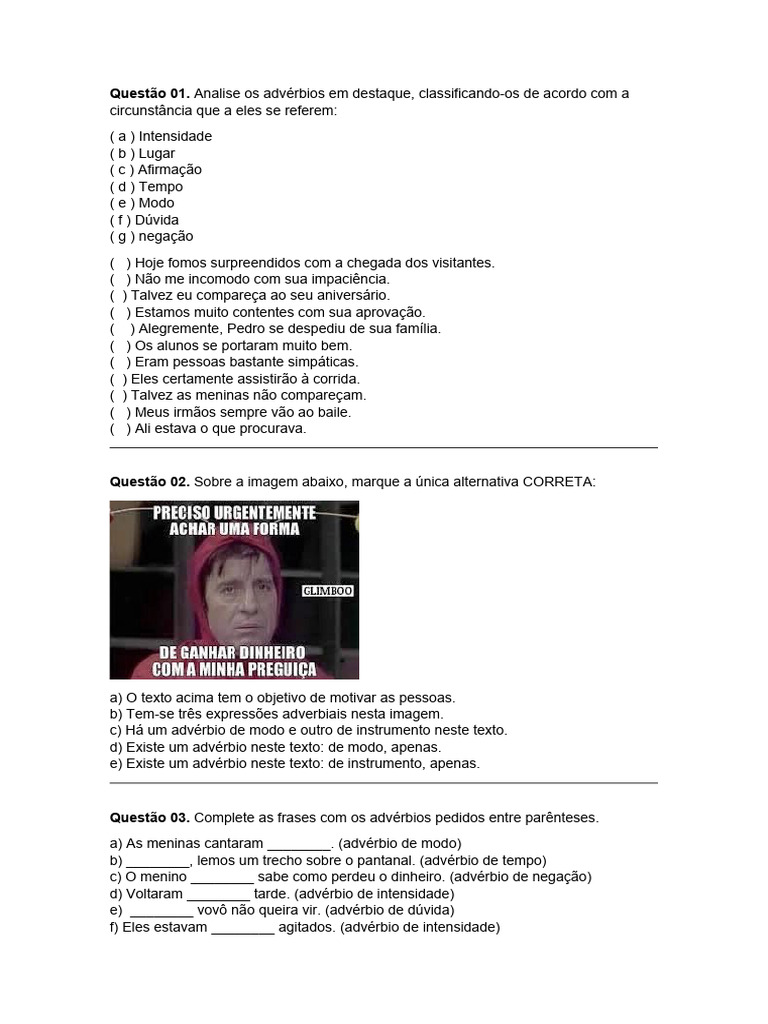 **Questão 01.** Analise os advérbios em destaque, classificando-os de acordo com a circunstância que a eles se referem:

( a ) Intensidade
( b ) Lugar
( c ) Afirmação
( d ) Tempo
( e ) Modo
( f ) Dúvida
( g ) negação

(   ) Hoje fomos surpreendidos com a chegada dos visitantes.
(   ) Não me incomodo com sua impaciência.
(   ) Talvez eu compareça ao seu aniversário.
(   ) Estamos muito contentes com sua aprovação.
(   ) Alegremente, Pedro se despediu de sua família.
(   ) Os alunos se portaram muito bem.
(   ) Eram pessoas bastante simpáticas.
(   ) Eles certamente assistirão à corrida.
(   ) Talvez as meninas não compareçam.
(   ) Meus irmãos sempre vão ao baile.
(   ) Ali estava o que procurava.

**Questão 02.** Sobre a imagem abaixo, marque a única alternativa CORRETA:

PRECISO URGENTEMENTE ACHAR UMA FORMA

GLIMBOO

DE GANHAR DINHEIRO COM A MINHA PREGUIÇA

a) O texto acima tem o objetivo de motivar as pessoas.
b) Tem-se três expressões adverbiais nesta imagem.
c) Há um advérbio de modo e outro de instrumento neste texto.
d) Existe um advérbio neste texto: de modo, apenas.
e) Existe um advérbio neste texto: de instrumento, apenas.

**Questão 03.** Complete as frases com os advérbios pedidos entre parênteses.

a) As meninas cantaram ________. (advérbio de modo)
b) ________, lemos um trecho sobre o pantanal. (advérbio de tempo)
c) O menino ________ sabe como perdeu o dinheiro. (advérbio de negação)
d) Voltaram ________ tarde. (advérbio de intensidade)
e) ________ vovô não queira vir. (advérbio de dúvida)
f) Eles estavam ________ agitados. (advérbio de intensidade)